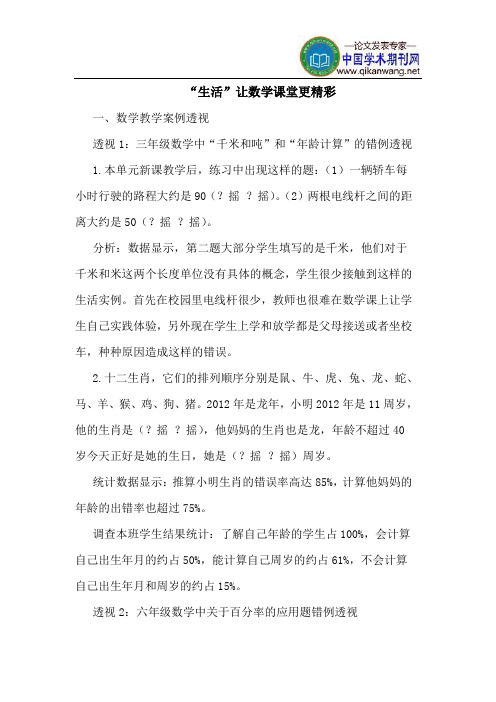 —论文发表专家—
中国学术期刊网
www.qikanwang.net

“生活”让数学课堂更精彩

一、数学教学案例透视

透视 1：三年级数学中“千米和吨”和“年龄计算”的错例透视

1.本单元新课教学后，练习中出现这样的题：（1）一辆轿车每小时行驶的路程大约是 90（？摇 ？摇）。（2）两根电线杆之间的距离大约是 50（？摇 ？摇）。

分析：数据显示，第二题大部分学生填写的是千米，他们对于千米和米这两个长度单位没有具体的概念，学生很少接触到这样的生活实例。首先在校园里电线杆很少，教师也很难在数学课上让学生自己实践体验，另外现在学生上学和放学都是父母接送或者坐校车，种种原因造成这样的错误。

2.十二生肖，它们的排列顺序分别是鼠、牛、虎、兔、龙、蛇、马、羊、猴、鸡、狗、猪。2012 年是龙年，小明 2012 年是 11 周岁，他的生肖是（？摇 ？摇），他妈妈的生肖也是龙，年龄不超过 40 岁今天正好是她的生日，她是（？摇 ？摇）周岁。

统计数据显示：推算小明生肖的错误率高达 85%，计算他妈妈的年龄的出错率也超过 75%。

调查本班学生结果统计：了解自己年龄的学生占 100%，会计算自己出生年月的约占 50%，能计算自己周岁的约占 61%，不会计算自己出生年月和周岁的约占 15%。

透视 2：六年级数学中关于百分率的应用题错例透视